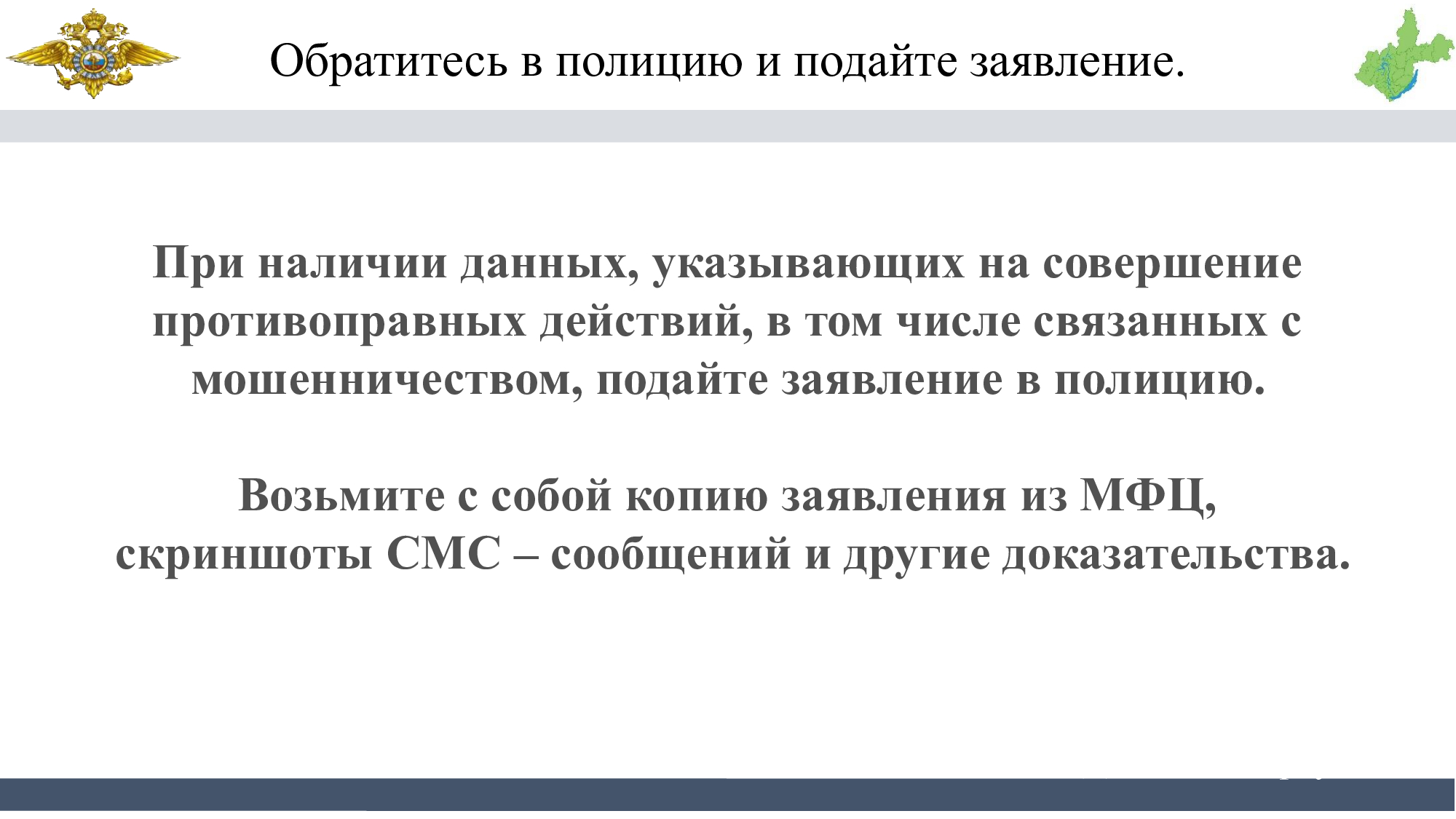 Обратитесь в полицию и подайте заявление.

При наличии данных, указывающих на совершение противоправных действий, в том числе связанных с мошенничеством, подайте заявление в полицию.

Возьмите с собой копию заявления из МФЦ, скриншоты СМС – сообщений и другие доказательства.